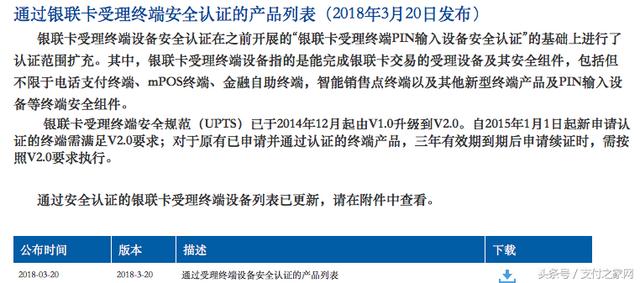 通过银联卡受理终端安全认证的产品列表（2018年3月20日发布）

银联卡受理终端设备安全认证在之前开展的“银联卡受理终端PIN输入设备安全认证”的基础上进行了认证范围扩充。其中，银联卡受理终端设备指的是能完成银联卡交易的受理设备及其安全组件，包括但不限于电话支付终端、mPOS终端、金融自助终端，智能销售点终端以及其他新型终端产品及PIN输入设备等终端安全组件。

银联卡受理终端安全规范（UPTS）已于2014年12月起由V1.0升级到V2.0。自2015年1月1日起新申请认证的终端需满足V2.0要求；对于原有已申请并通过认证的终端产品，三年有效期到期后申请续证时，需按照V2.0要求执行。

通过安全认证的银联卡受理终端设备列表已更新，请在附件中查看。

| 公布时间 | 版本 | 描述 | 下载 |
|---|---|---|---|
| 2018-03-20 | 2018-3-20 | 通过受理终端设备安全认证的产品列表 | |

头条号 / 支付之家网